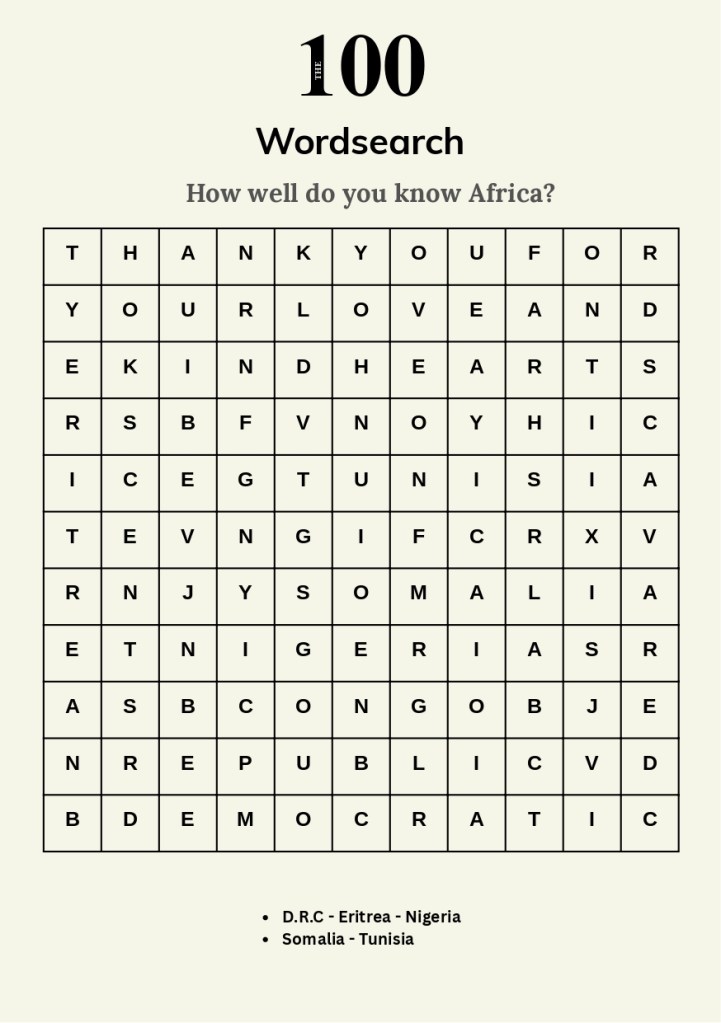 THE 100

Wordsearch

How well do you know Africa?

| T | H | A | N | K | Y | O | U | F | O | R |
|---|---|---|---|---|---|---|---|---|---|---|
| Y | O | U | R | L | O | V | E | A | N | D |
| E | K | I | N | D | H | E | A | R | T | S |
| R | S | B | F | V | N | O | Y | H | I | C |
| I | C | E | G | T | U | N | I | S | I | A |
| T | E | V | N | G | I | F | C | R | X | V |
| R | N | J | Y | S | O | M | A | L | I | A |
| E | T | N | I | G | E | R | I | A | S | R |
| A | S | B | C | O | N | G | O | B | J | E |
| N | R | E | P | U | B | L | I | C | V | D |
| B | D | E | M | O | C | R | A | T | I | C |

• D.R.C - Eritrea - Nigeria
• Somalia - Tunisia